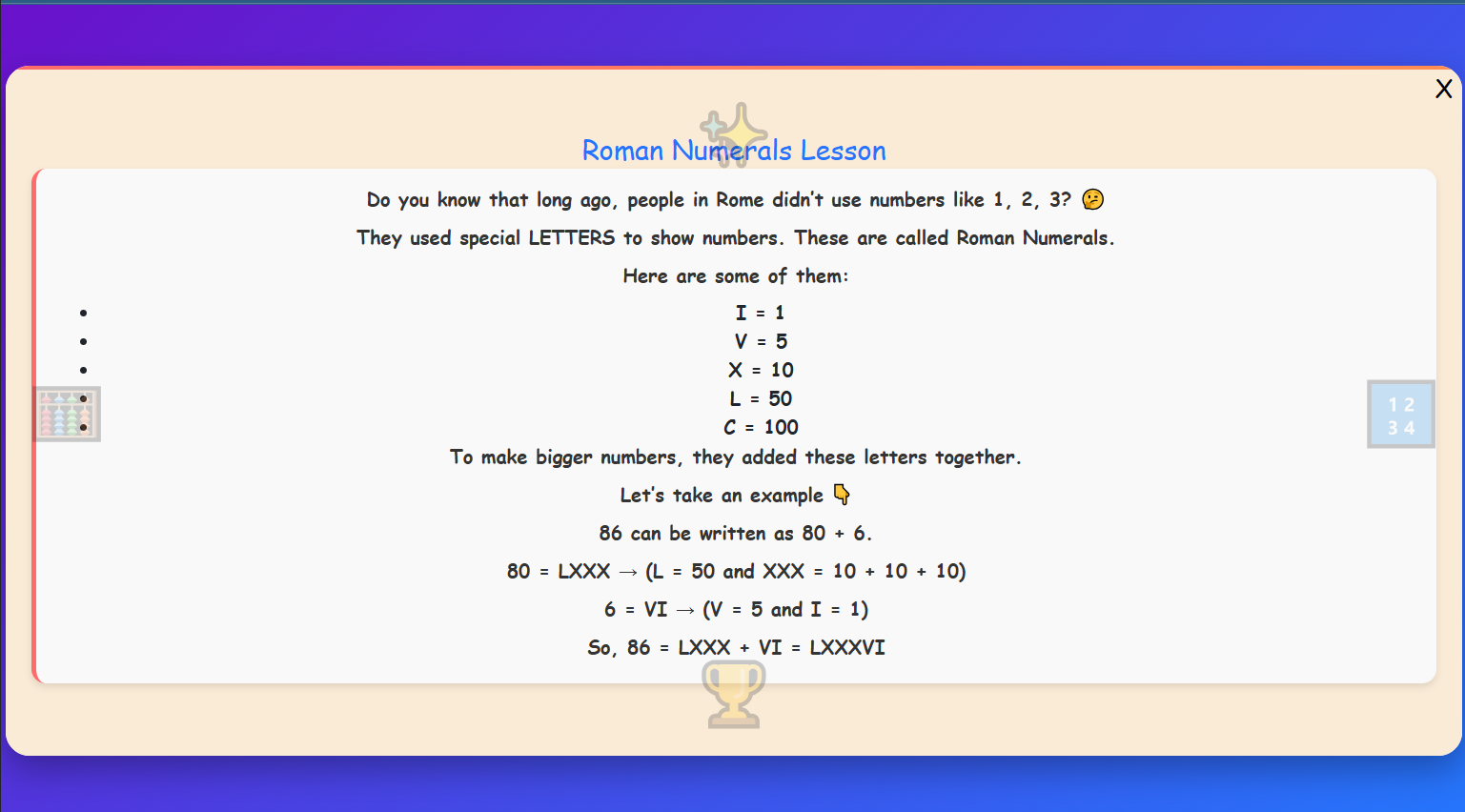 X

Roman Numerals Lesson

Do you know that long ago, people in Rome didn't use numbers like 1, 2, 3? 🤔

They used special LETTERS to show numbers. These are called Roman Numerals.

Here are some of them:

- I = 1
- V = 5
- X = 10
- L = 50
- C = 100

To make bigger numbers, they added these letters together.

Let's take an example 👇

86 can be written as 80 + 6.

80 = LXXX → (L = 50 and XXX = 10 + 10 + 10)

6 = VI → (V = 5 and I = 1)

So, 86 = LXXX + VI = LXXXVI

1 2
3 4